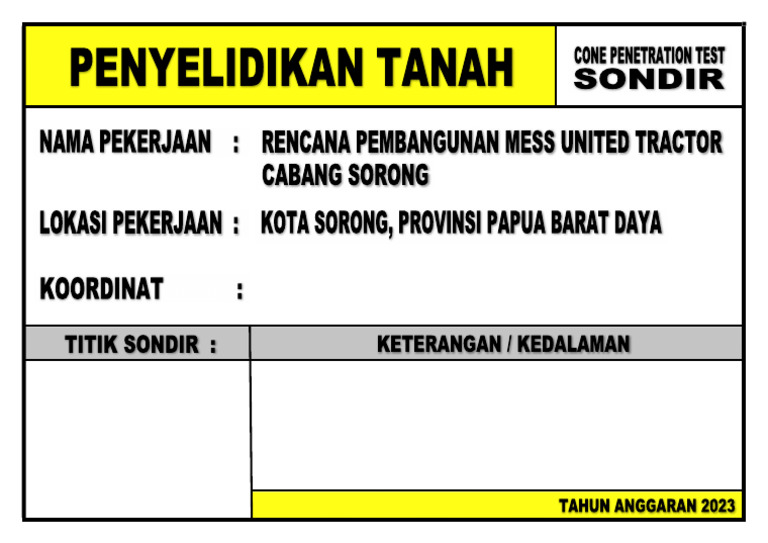 PENYELIDIKAN TANAH

CONE PENETRATION TEST
SONDIR

NAMA PEKERJAAN : RENCANA PEMBANGUNAN MESS UNITED TRACTOR CABANG SORONG

LOKASI PEKERJAAN : KOTA SORONG, PROVINSI PAPUA BARAT DAYA

KOORDINAT :

| TITIK SONDIR : | KETERANGAN / KEDALAMAN |
|---|---|
| | |

TAHUN ANGGARAN 2023